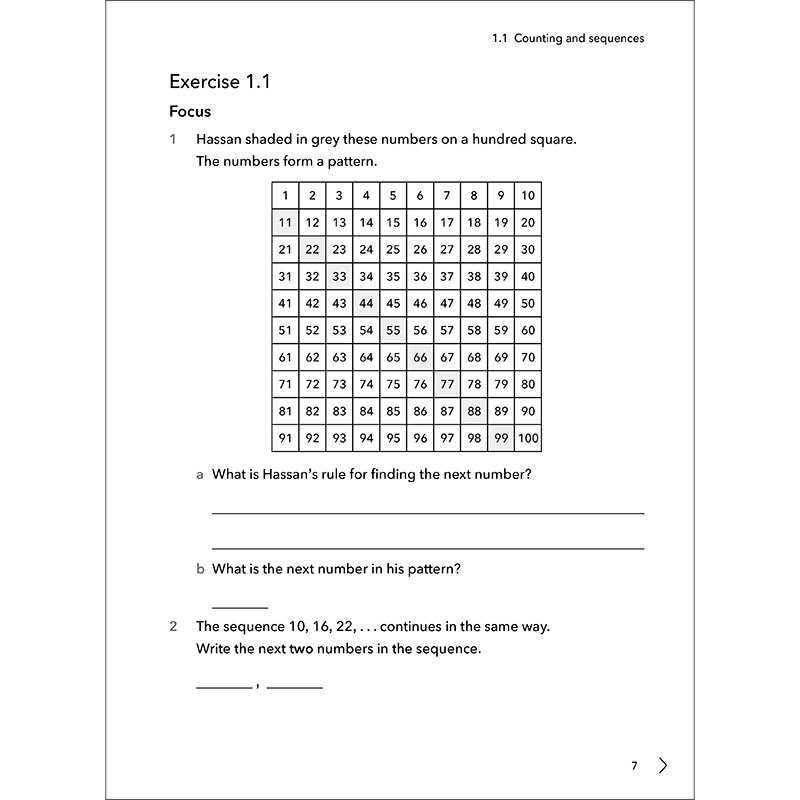 1.1 Counting and sequences

Exercise 1.1

Focus

1 Hassan shaded in grey these numbers on a hundred square. The numbers form a pattern.

| 1 | 2 | 3 | 4 | 5 | 6 | 7 | 8 | 9 | 10 |
|---|---|---|---|---|---|---|---|---|---|
| 11 | 12 | 13 | 14 | 15 | 16 | 17 | 18 | 19 | 20 |
| 21 | 22 | 23 | 24 | 25 | 26 | 27 | 28 | 29 | 30 |
| 31 | 32 | 33 | 34 | 35 | 36 | 37 | 38 | 39 | 40 |
| 41 | 42 | 43 | 44 | 45 | 46 | 47 | 48 | 49 | 50 |
| 51 | 52 | 53 | 54 | 55 | 56 | 57 | 58 | 59 | 60 |
| 61 | 62 | 63 | 64 | 65 | 66 | 67 | 68 | 69 | 70 |
| 71 | 72 | 73 | 74 | 75 | 76 | 77 | 78 | 79 | 80 |
| 81 | 82 | 83 | 84 | 85 | 86 | 87 | 88 | 89 | 90 |
| 91 | 92 | 93 | 94 | 95 | 96 | 97 | 98 | 99 | 100 |

a What is Hassan's rule for finding the next number?

____

____

b What is the next number in his pattern?

____

2 The sequence 10, 16, 22, . . . continues in the same way. Write the next two numbers in the sequence.

____ , ____

7